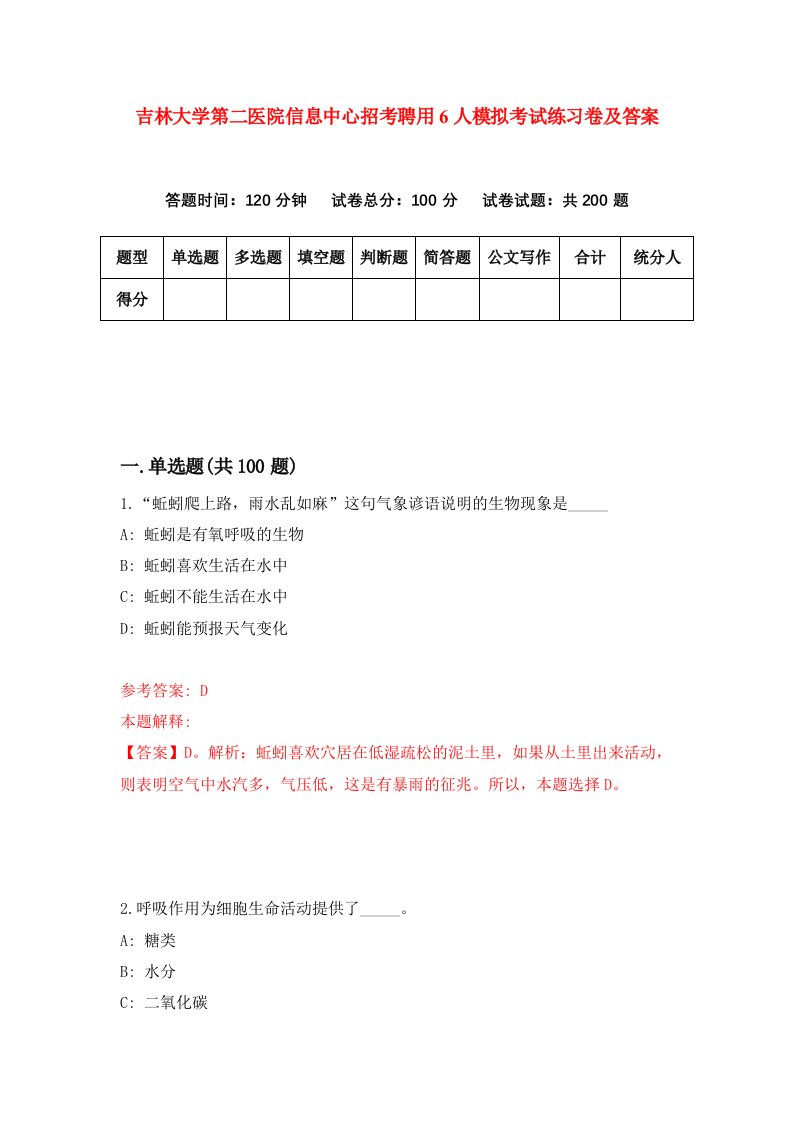 吉林大学第二医院信息中心招考聘用6人模拟考试练习卷及答案

答题时间：120分钟　试卷总分：100分　试卷试题：共200题

| 题型 | 单选题 | 多选题 | 填空题 | 判断题 | 简答题 | 公文写作 | 合计 | 统分人 |
|---|---|---|---|---|---|---|---|---|
| 得分 | | | | | | | | |

一.单选题(共100题)

1.“蚯蚓爬上路，雨水乱如麻”这句气象谚语说明的生物现象是_____

A: 蚯蚓是有氧呼吸的生物

B: 蚯蚓喜欢生活在水中

C: 蚯蚓不能生活在水中

D: 蚯蚓能预报天气变化

参考答案: D

本题解释:

【答案】D。解析：蚯蚓喜欢穴居在低湿疏松的泥土里，如果从土里出来活动，则表明空气中水汽多，气压低，这是有暴雨的征兆。所以，本题选择D。

2.呼吸作用为细胞生命活动提供了_____。

A: 糖类

B: 水分

C: 二氧化碳